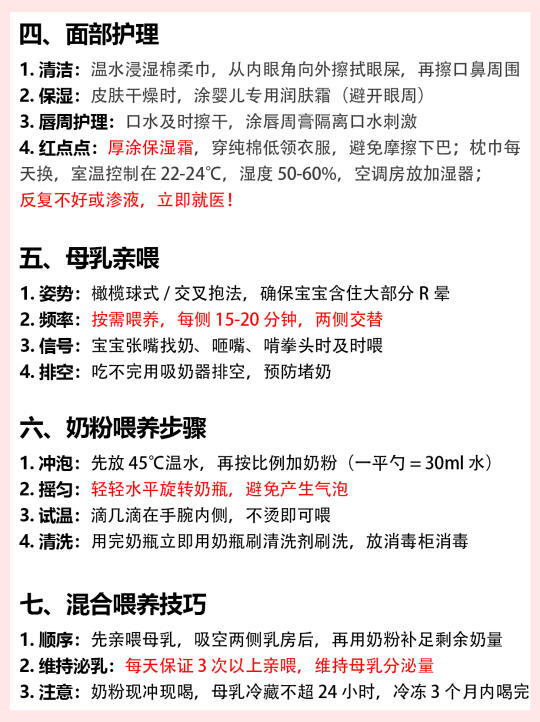 四、面部护理

1. 清洁：温水浸湿棉柔巾，从内眼角向外擦拭眼屎，再擦口鼻周围
2. 保湿：皮肤干燥时，涂婴儿专用润肤霜（避开眼周）
3. 唇周护理：口水及时擦干，涂唇周膏隔离口水刺激
4. 红点点：厚涂保湿霜，穿纯棉低领衣服，避免摩擦下巴；枕巾每天换，室温控制在 22-24℃，湿度 50-60%，空调房放加湿器；反复不好或渗液，立即就医！

五、母乳亲喂

1. 姿势：橄榄球式 / 交叉抱法，确保宝宝含住大部分 R 晕
2. 频率：按需喂养，每侧 15-20 分钟，两侧交替
3. 信号：宝宝张嘴找奶、咂嘴、啃拳头时及时喂
4. 排空：吃不完用吸奶器排空，预防堵奶

六、奶粉喂养步骤

1. 冲泡：先放 45℃温水，再按比例加奶粉（一平勺 = 30ml 水）
2. 摇匀：轻轻水平旋转奶瓶，避免产生气泡
3. 试温：滴几滴在手腕内侧，不烫即可喂
4. 清洗：用完奶瓶立即用奶瓶刷清洗剂刷洗，放消毒柜消毒

七、混合喂养技巧

1. 顺序：先亲喂母乳，吸空两侧乳房后，再用奶粉补足剩余奶量
2. 维持泌乳：每天保证 3 次以上亲喂，维持母乳分泌量
3. 注意：奶粉现冲现喝，母乳冷藏不超 24 小时，冷冻 3 个月内喝完